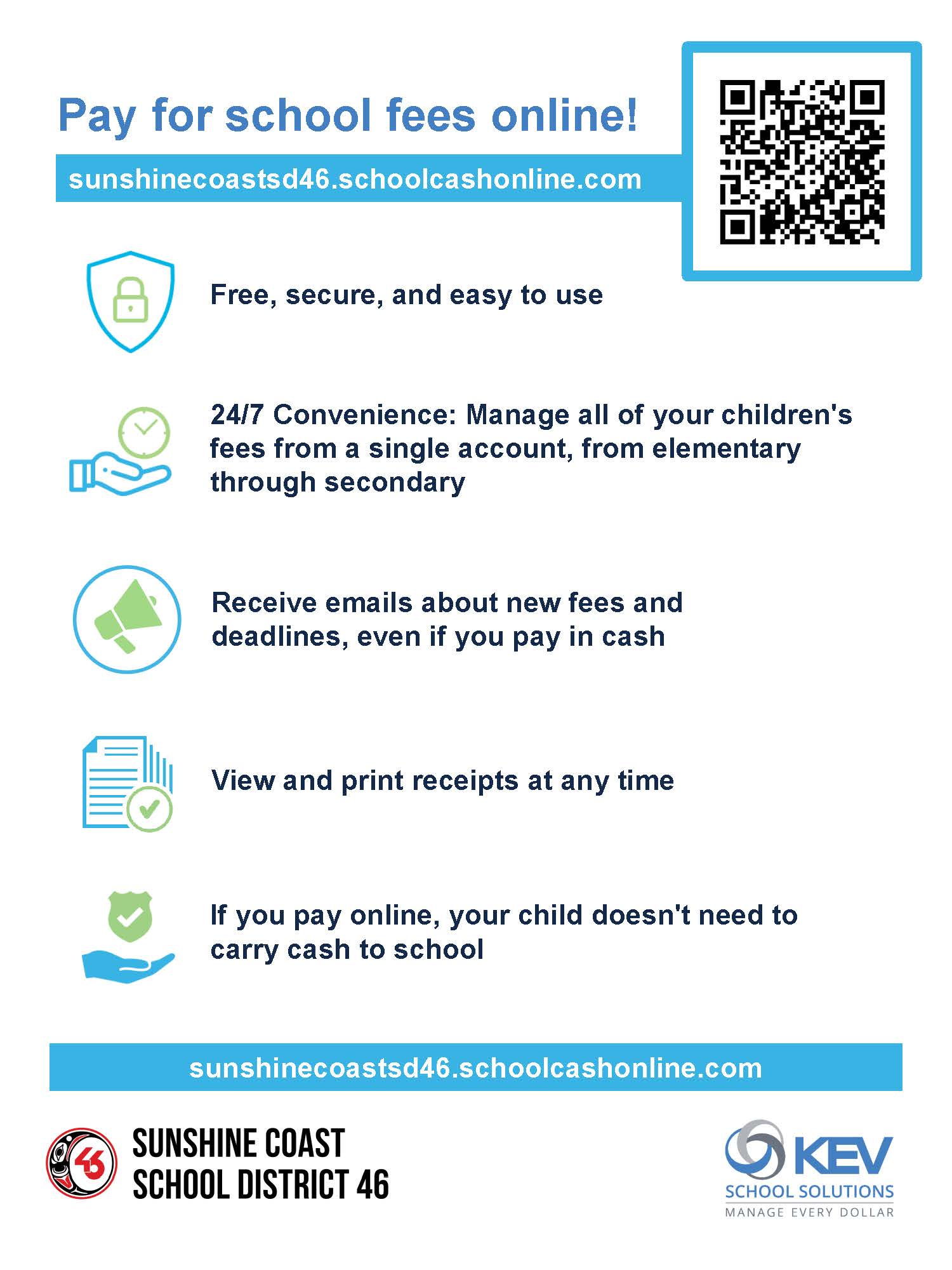 Pay for school fees online!

sunshinecoastsd46.schoolcashonline.com

Free, secure, and easy to use

24/7 Convenience: Manage all of your children's fees from a single account, from elementary through secondary

Receive emails about new fees and deadlines, even if you pay in cash

View and print receipts at any time

If you pay online, your child doesn't need to carry cash to school

sunshinecoastsd46.schoolcashonline.com

46

SUNSHINE COAST
SCHOOL DISTRICT 46

KEV
SCHOOL SOLUTIONS
MANAGE EVERY DOLLAR